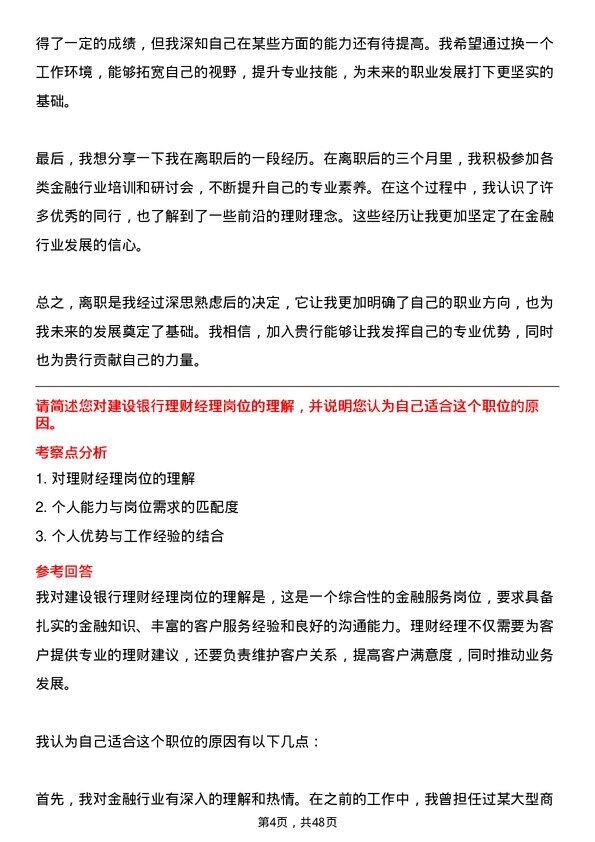 得了一定的成绩，但我深知自己在某些方面的能力还有待提高。我希望通过换一个工作环境，能够拓宽自己的视野，提升专业技能，为未来的职业发展打下更坚实的基础。

最后，我想分享一下我在离职后的一段经历。在离职后的三个月里，我积极参加各类金融行业培训和研讨会，不断提升自己的专业素养。在这个过程中，我认识了许多优秀的同行，也了解到了一些前沿的理财理念。这些经历让我更加坚定了在金融行业发展的信心。

总之，离职是我经过深思熟虑后的决定，它让我更加明确了自己的职业方向，也为我未来的发展奠定了基础。我相信，加入贵行能够让我发挥自己的专业优势，同时也为贵行贡献自己的力量。

请简述您对建设银行理财经理岗位的理解，并说明您认为自己适合这个职位的原因。

考察点分析

1. 对理财经理岗位的理解

2. 个人能力与岗位需求的匹配度

3. 个人优势与工作经验的结合

参考回答

我对建设银行理财经理岗位的理解是，这是一个综合性的金融服务岗位，要求具备扎实的金融知识、丰富的客户服务经验和良好的沟通能力。理财经理不仅需要为客户提供专业的理财建议，还要负责维护客户关系，提高客户满意度，同时推动业务发展。

我认为自己适合这个职位的原因有以下几点：

首先，我对金融行业有深入的理解和热情。在之前的工作中，我曾担任过某大型商

第4页，共48页